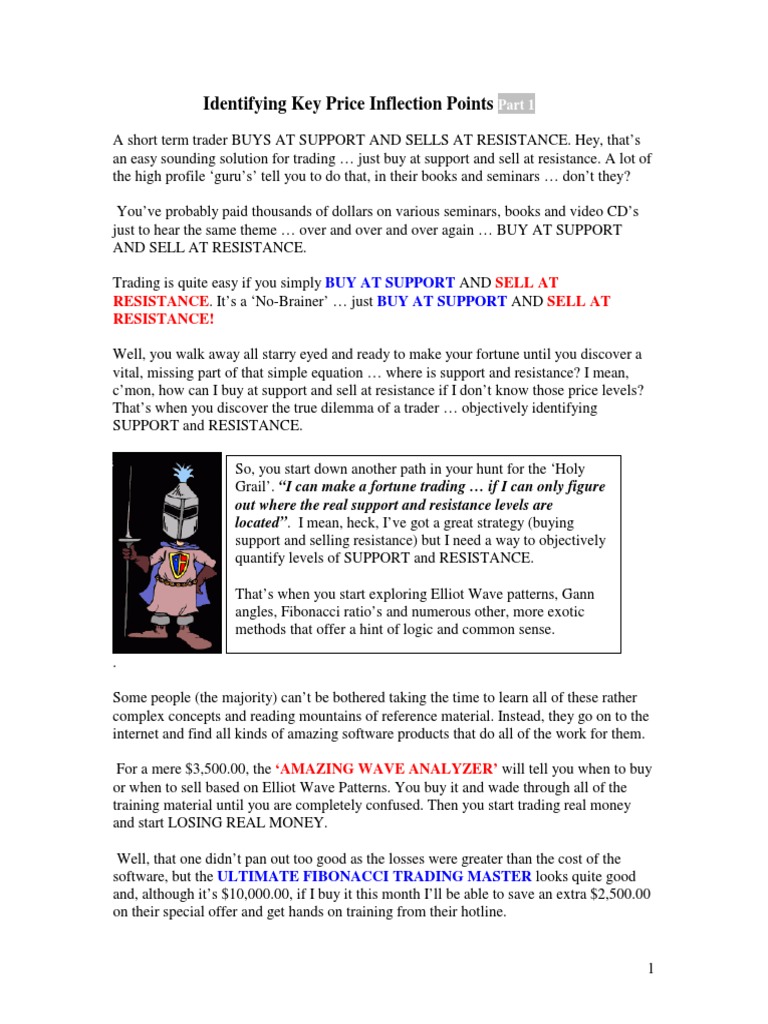 Identifying Key Price Inflection Points Part 1

A short term trader BUYS AT SUPPORT AND SELLS AT RESISTANCE. Hey, that's an easy sounding solution for trading … just buy at support and sell at resistance. A lot of the high profile 'guru's' tell you to do that, in their books and seminars … don't they?

You've probably paid thousands of dollars on various seminars, books and video CD's just to hear the same theme … over and over and over again … BUY AT SUPPORT AND SELL AT RESISTANCE.

Trading is quite easy if you simply BUY AT SUPPORT AND SELL AT RESISTANCE. It's a 'No-Brainer' … just BUY AT SUPPORT AND SELL AT RESISTANCE!

Well, you walk away all starry eyed and ready to make your fortune until you discover a vital, missing part of that simple equation … where is support and resistance? I mean, c'mon, how can I buy at support and sell at resistance if I don't know those price levels? That's when you discover the true dilemma of a trader … objectively identifying SUPPORT and RESISTANCE.

So, you start down another path in your hunt for the 'Holy Grail'. "I can make a fortune trading … if I can only figure out where the real support and resistance levels are located". I mean, heck, I've got a great strategy (buying support and selling resistance) but I need a way to objectively quantify levels of SUPPORT and RESISTANCE.

That's when you start exploring Elliot Wave patterns, Gann angles, Fibonacci ratio's and numerous other, more exotic methods that offer a hint of logic and common sense.

.

Some people (the majority) can't be bothered taking the time to learn all of these rather complex concepts and reading mountains of reference material. Instead, they go on to the internet and find all kinds of amazing software products that do all of the work for them.

For a mere $3,500.00, the 'AMAZING WAVE ANALYZER' will tell you when to buy or when to sell based on Elliot Wave Patterns. You buy it and wade through all of the training material until you are completely confused. Then you start trading real money and start LOSING REAL MONEY.

Well, that one didn't pan out too good as the losses were greater than the cost of the software, but the ULTIMATE FIBONACCI TRADING MASTER looks quite good and, although it's $10,000.00, if I buy it this month I'll be able to save an extra $2,500.00 on their special offer and get hands on training from their hotline.

1